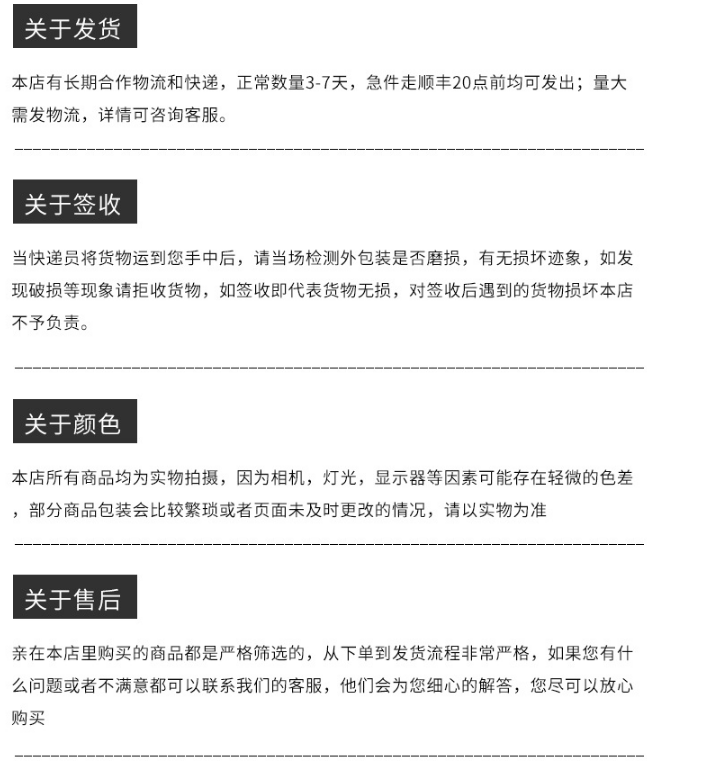 关于发货

本店有长期合作物流和快递，正常数量3-7天，急件走顺丰20点前均可发出；量大需发物流，详情可咨询客服。

关于签收

当快递员将货物运到您手中后，请当场检测外包装是否磨损，有无损坏迹象，如发现破损等现象请拒收货物，如签收即代表货物无损，对签收后遇到的货物损坏本店不予负责。

关于颜色

本店所有商品均为实物拍摄，因为相机，灯光，显示器等因素可能存在轻微的色差，部分商品包装会比较繁琐或者页面未及时更改的情况，请以实物为准

关于售后

亲在本店里购买的商品都是严格筛选的，从下单到发货流程非常严格，如果您有什么问题或者不满意都可以联系我们的客服，他们会为您细心的解答，您尽可以放心购买